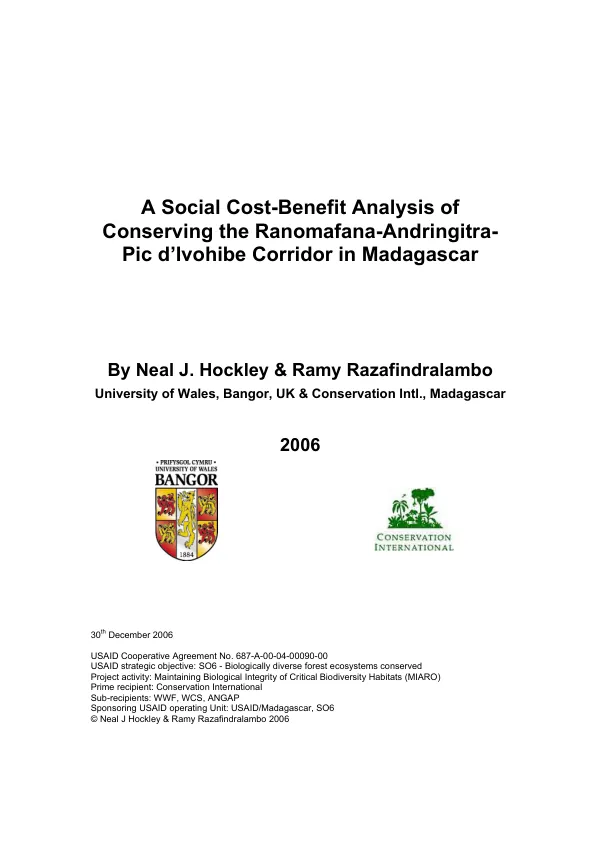 A Social Cost-Benefit Analysis of Conserving the Ranomafana-Andringitra-Pic d'Ivohibe Corridor in Madagascar

By Neal J. Hockley & Ramy Razafindralambo

University of Wales, Bangor, UK & Conservation Intl., Madagascar

2006

• PRIFYSGOL CYMRU •
UNIVERSITY OF WALES
BANGOR
1884

CONSERVATION
INTERNATIONAL

30$^{th}$ December 2006

USAID Cooperative Agreement No. 687-A-00-04-00090-00
USAID strategic objective: SO6 - Biologically diverse forest ecosystems conserved
Project activity: Maintaining Biological Integrity of Critical Biodiversity Habitats (MIARO)
Prime recipient: Conservation International
Sub-recipients: WWF, WCS, ANGAP
Sponsoring USAID operating Unit: USAID/Madagascar, SO6
© Neal J Hockley & Ramy Razafindralambo 2006